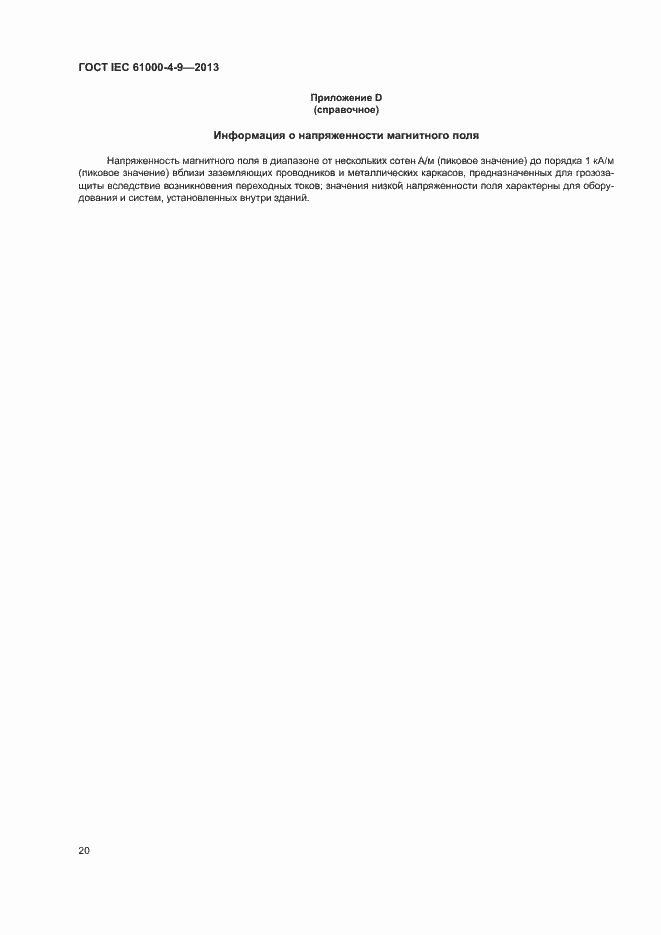 ГОСТ IEC 61000-4-9—2013

Приложение D
(справочное)

Информация о напряженности магнитного поля

Напряженность магнитного поля в диапазоне от нескольких сотен А/м (пиковое значение) до порядка 1 кА/м (пиковое значение) вблизи заземляющих проводников и металлических каркасов, предназначенных для грозозащиты вследствие возникновения переходных токов; значения низкой напряженности поля характерны для оборудования и систем, установленных внутри зданий.

20